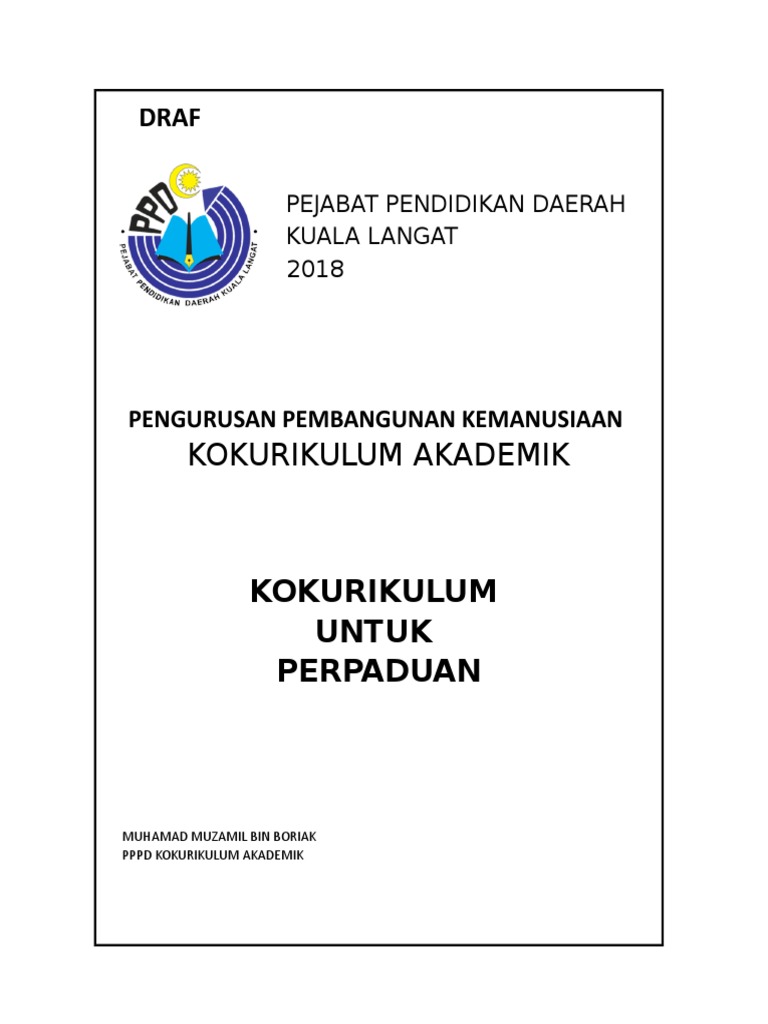 DRAF

PPD

PEJABAT PENDIDIKAN DAERAH KUALA LANGAT

PEJABAT PENDIDIKAN DAERAH
KUALA LANGAT
2018

PENGURUSAN PEMBANGUNAN KEMANUSIAAN
KOKURIKULUM AKADEMIK

KOKURIKULUM
UNTUK
PERPADUAN

MUHAMAD MUZAMIL BIN BORIAK
PPPD KOKURIKULUM AKADEMIK